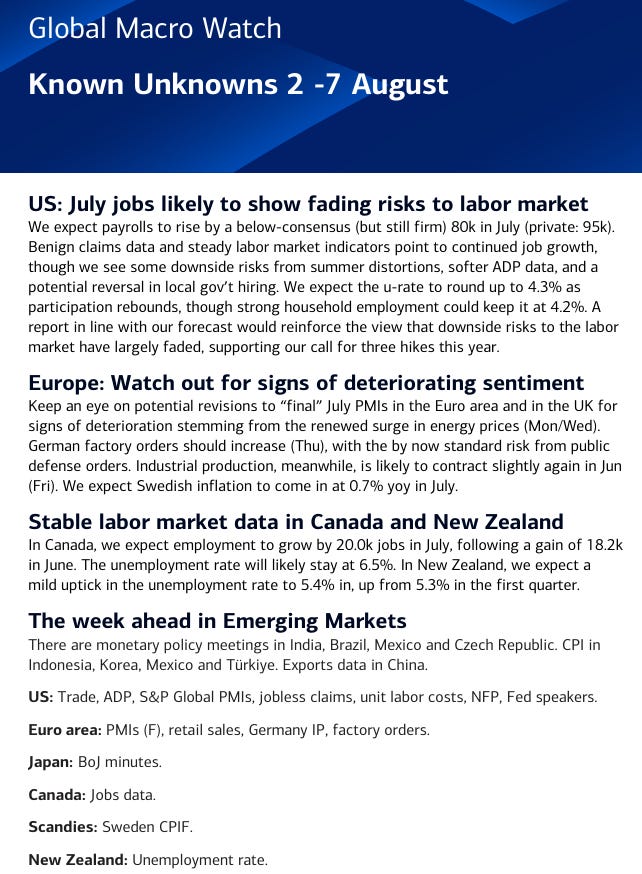 Global Macro Watch

Known Unknowns 2 -7 August

US: July jobs likely to show fading risks to labor market

We expect payrolls to rise by a below-consensus (but still firm) 80k in July (private: 95k). Benign claims data and steady labor market indicators point to continued job growth, though we see some downside risks from summer distortions, softer ADP data, and a potential reversal in local gov't hiring. We expect the u-rate to round up to 4.3% as participation rebounds, though strong household employment could keep it at 4.2%. A report in line with our forecast would reinforce the view that downside risks to the labor market have largely faded, supporting our call for three hikes this year.

Europe: Watch out for signs of deteriorating sentiment

Keep an eye on potential revisions to "final" July PMIs in the Euro area and in the UK for signs of deterioration stemming from the renewed surge in energy prices (Mon/Wed). German factory orders should increase (Thu), with the by now standard risk from public defense orders. Industrial production, meanwhile, is likely to contract slightly again in Jun (Fri). We expect Swedish inflation to come in at 0.7% yoy in July.

Stable labor market data in Canada and New Zealand

In Canada, we expect employment to grow by 20.0k jobs in July, following a gain of 18.2k in June. The unemployment rate will likely stay at 6.5%. In New Zealand, we expect a mild uptick in the unemployment rate to 5.4% in, up from 5.3% in the first quarter.

The week ahead in Emerging Markets

There are monetary policy meetings in India, Brazil, Mexico and Czech Republic. CPI in Indonesia, Korea, Mexico and Türkiye. Exports data in China.

US: Trade, ADP, S&P Global PMIs, jobless claims, unit labor costs, NFP, Fed speakers.

Euro area: PMIs (F), retail sales, Germany IP, factory orders.

Japan: BoJ minutes.

Canada: Jobs data.

Scandies: Sweden CPIF.

New Zealand: Unemployment rate.